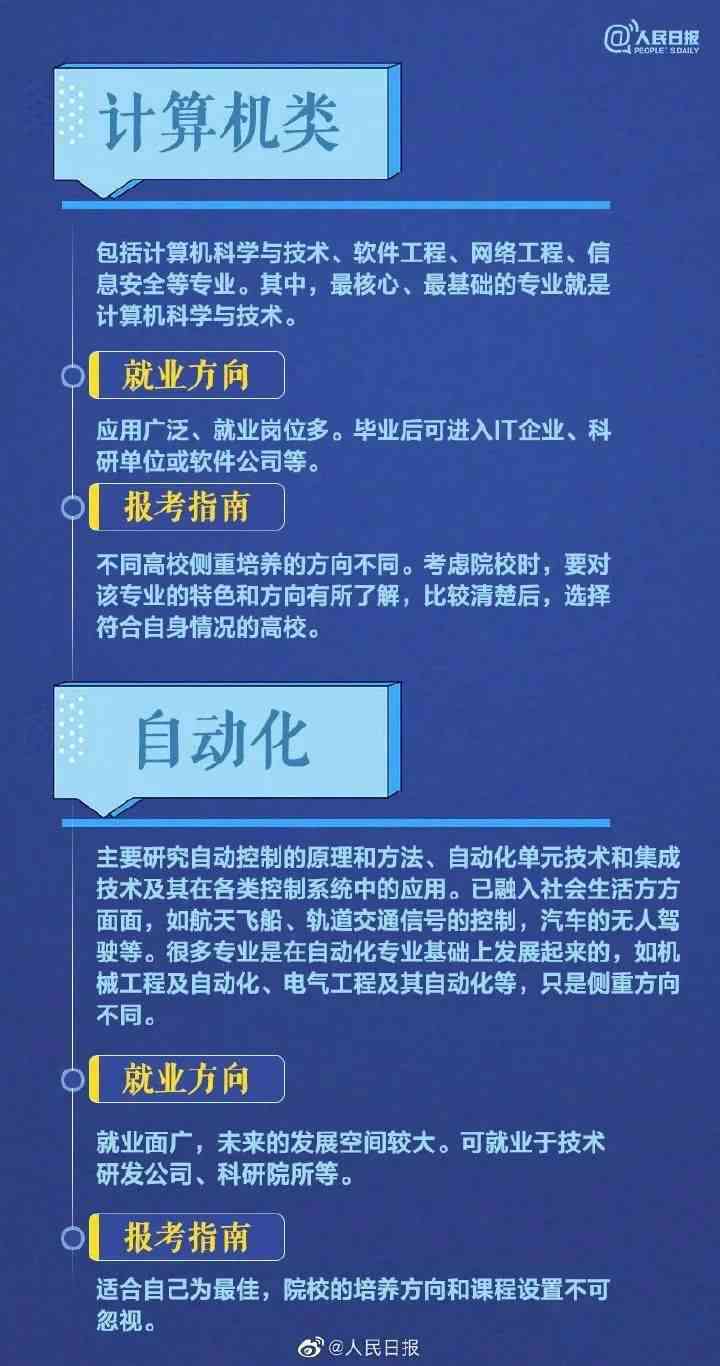 @人民日报
PEOPLE'S DAILY

计算机类

包括计算机科学与技术、软件工程、网络工程、信息安全等专业。其中，最核心、最基础的专业就是计算机科学与技术。

就业方向

应用广泛、就业岗位多。毕业后可进入IT企业、科研单位或软件公司等。

报考指南

不同高校侧重培养的方向不同。考虑院校时，要对该专业的特色和方向有所了解，比较清楚后，选择符合自身情况的高校。

自动化

主要研究自动控制的原理和方法、自动化单元技术和集成技术及其在各类控制系统中的应用。已融入社会生活方方面面，如航天飞船、轨道交通信号的控制，汽车的无人驾驶等。很多专业是在自动化专业基础上发展起来的，如机械工程及自动化、电气工程及其自动化等，只是侧重方向不同。

就业方向

就业面广，未来的发展空间较大。可就业于技术研发公司、科研院所等。

报考指南

适合自己为最佳，院校的培养方向和课程设置不可忽视。

@人民日报